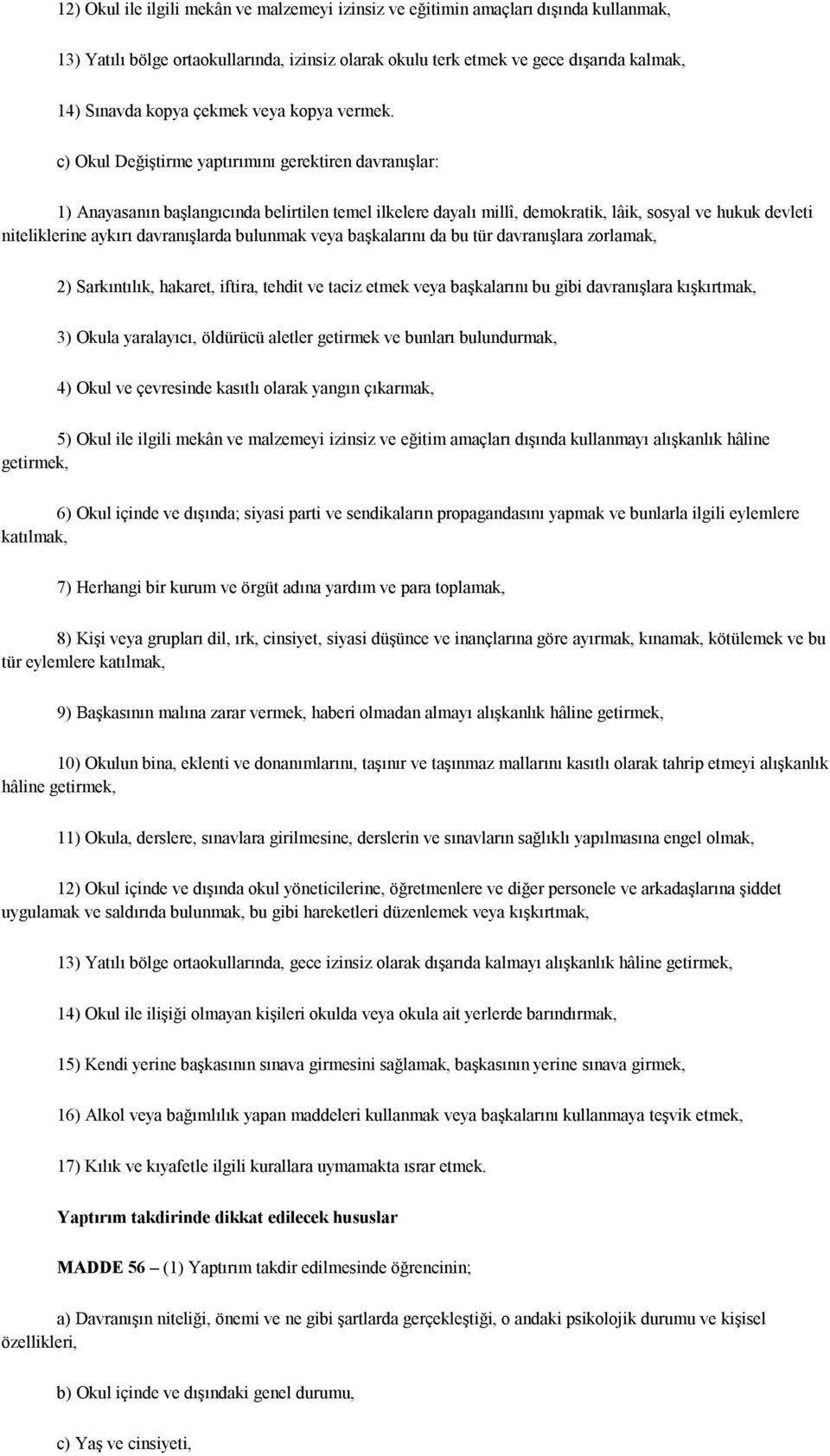 12) Okul ile ilgili mekân ve malzemeyi izinsiz ve eğitimin amaçları dışında kullanmak,

13) Yatılı bölge ortaokullarında, izinsiz olarak okulu terk etmek ve gece dışarıda kalmak,

14) Sınavda kopya çekmek veya kopya vermek.

c) Okul Değiştirme yaptırımını gerektiren davranışlar:

1) Anayasanın başlangıcında belirtilen temel ilkelere dayalı millî, demokratik, lâik, sosyal ve hukuk devleti niteliklerine aykırı davranışlarda bulunmak veya başkalarını da bu tür davranışlara zorlamak,

2) Sarkıntılık, hakaret, iftira, tehdit ve taciz etmek veya başkalarını bu gibi davranışlara kışkırtmak,

3) Okula yaralayıcı, öldürücü aletler getirmek ve bunları bulundurmak,

4) Okul ve çevresinde kasıtlı olarak yangın çıkarmak,

5) Okul ile ilgili mekân ve malzemeyi izinsiz ve eğitim amaçları dışında kullanmayı alışkanlık hâline getirmek,

6) Okul içinde ve dışında; siyasi parti ve sendikaların propagandasını yapmak ve bunlarla ilgili eylemlere katılmak,

7) Herhangi bir kurum ve örgüt adına yardım ve para toplamak,

8) Kişi veya grupları dil, ırk, cinsiyet, siyasi düşünce ve inançlarına göre ayırmak, kınamak, kötülemek ve bu tür eylemlere katılmak,

9) Başkasının malına zarar vermek, haberi olmadan almayı alışkanlık hâline getirmek,

10) Okulun bina, eklenti ve donanımlarını, taşınır ve taşınmaz mallarını kasıtlı olarak tahrip etmeyi alışkanlık hâline getirmek,

11) Okula, derslere, sınavlara girilmesine, derslerin ve sınavların sağlıklı yapılmasına engel olmak,

12) Okul içinde ve dışında okul yöneticilerine, öğretmenlere ve diğer personele ve arkadaşlarına şiddet uygulamak ve saldırıda bulunmak, bu gibi hareketleri düzenlemek veya kışkırtmak,

13) Yatılı bölge ortaokullarında, gece izinsiz olarak dışarıda kalmayı alışkanlık hâline getirmek,

14) Okul ile ilişiği olmayan kişileri okulda veya okula ait yerlerde barındırmak,

15) Kendi yerine başkasının sınava girmesini sağlamak, başkasının yerine sınava girmek,

16) Alkol veya bağımlılık yapan maddeleri kullanmak veya başkalarını kullanmaya teşvik etmek,

17) Kılık ve kıyafetle ilgili kurallara uymamakta ısrar etmek.

Yaptırım takdirinde dikkat edilecek hususlar

MADDE 56 – (1) Yaptırım takdir edilmesinde öğrencinin;

a) Davranışın niteliği, önemi ve ne gibi şartlarda gerçekleştiği, o andaki psikolojik durumu ve kişisel özellikleri,

b) Okul içinde ve dışındaki genel durumu,

c) Yaş ve cinsiyeti,